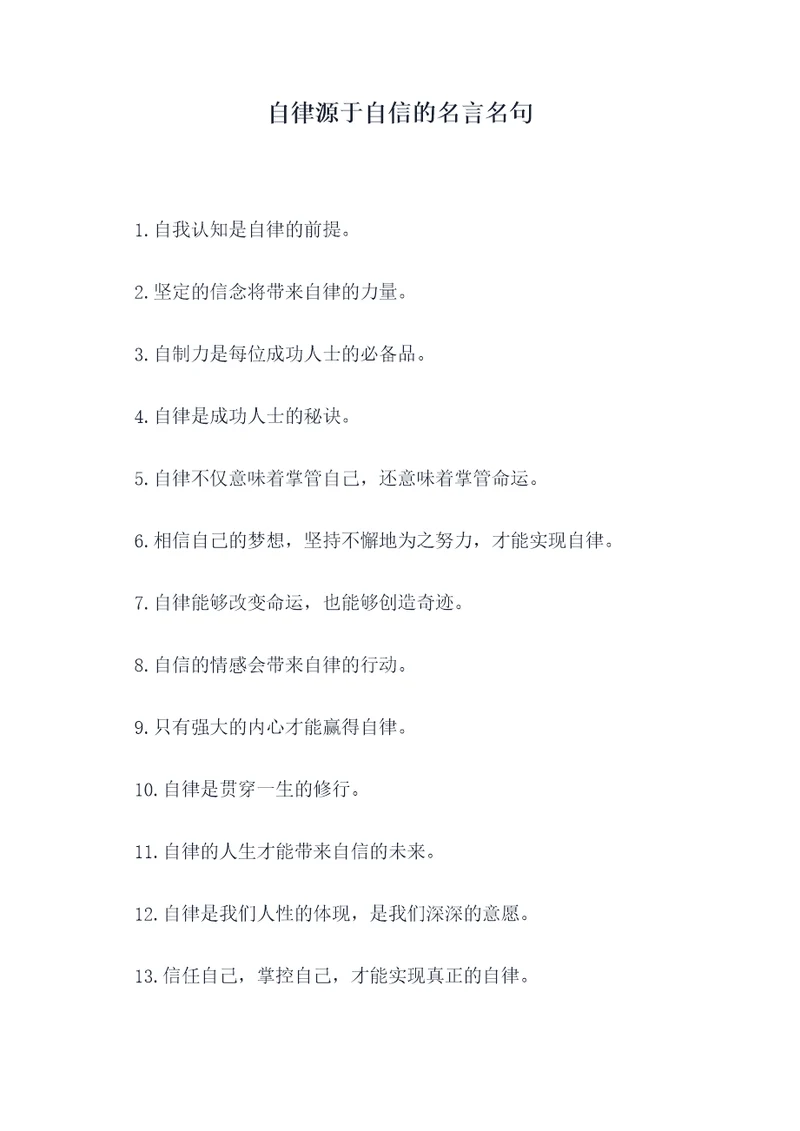 自律源于自信的名言名句

1.自我认知是自律的前提。

2.坚定的信念将带来自律的力量。

3.自制力是每位成功人士的必备品。

4.自律是成功人士的秘诀。

5.自律不仅意味着掌管自己，还意味着掌管命运。

6.相信自己的梦想，坚持不懈地为之努力，才能实现自律。

7.自律能够改变命运，也能够创造奇迹。

8.自信的情感会带来自律的行动。

9.只有强大的内心才能赢得自律。

10.自律是贯穿一生的修行。

11.自律的人生才能带来自信的未来。

12.自律是我们人性的体现，是我们深深的意愿。

13.信任自己，掌控自己，才能实现真正的自律。